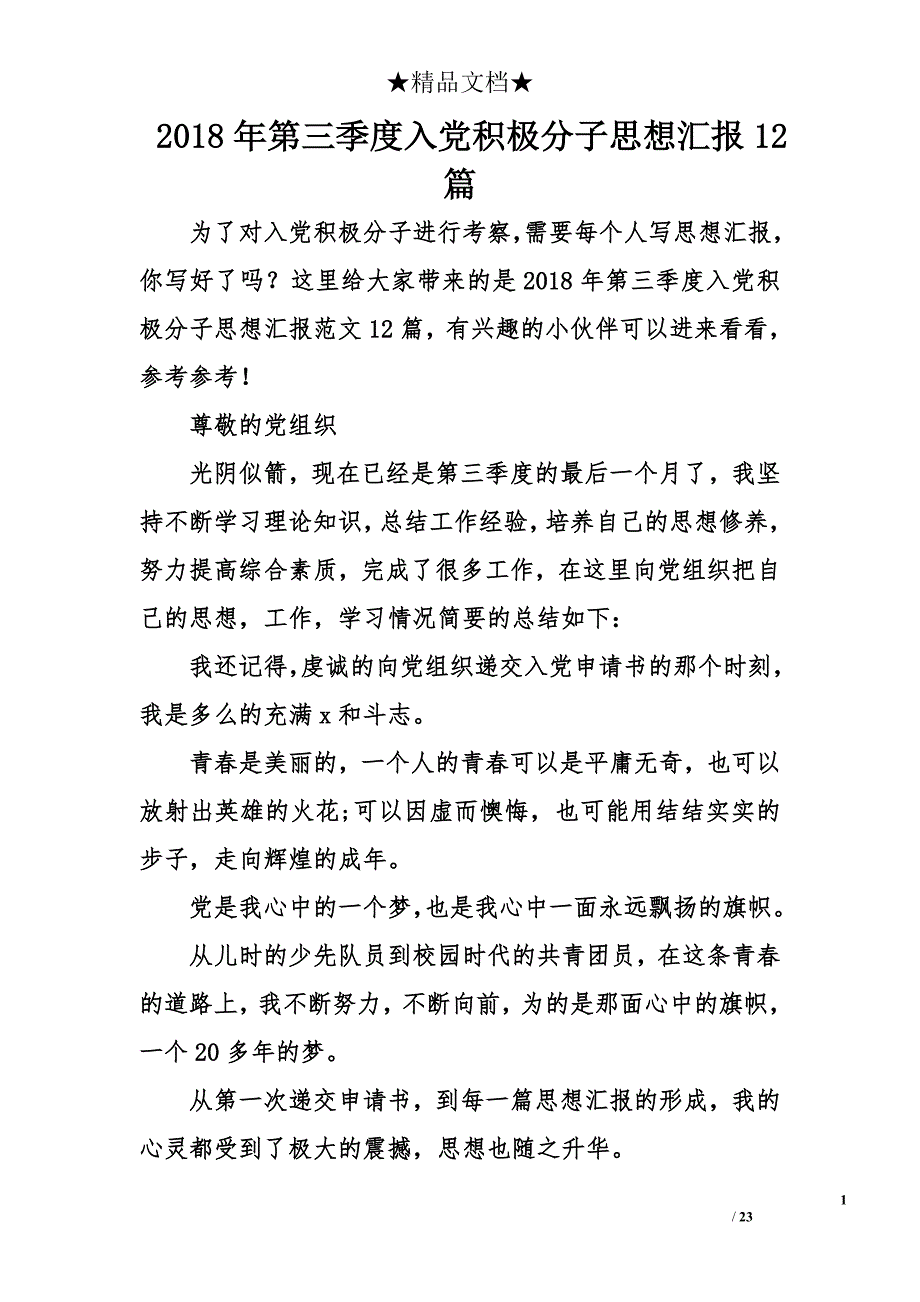 ★精品文档★

2018年第三季度入党积极分子思想汇报12篇

为了对入党积极分子进行考察，需要每个人写思想汇报，你写好了吗？这里给大家带来的是2018年第三季度入党积极分子思想汇报范文12篇，有兴趣的小伙伴可以进来看看，参考参考！

尊敬的党组织

光阴似箭，现在已经是第三季度的最后一个月了，我坚持不断学习理论知识，总结工作经验，培养自己的思想修养，努力提高综合素质，完成了很多工作，在这里向党组织把自己的思想，工作，学习情况简要的总结如下：

我还记得，虔诚的向党组织递交入党申请书的那个时刻，我是多么的充满x和斗志。

青春是美丽的，一个人的青春可以是平庸无奇，也可以放射出英雄的火花;可以因虚而懊悔，也可能用结结实实的步子，走向辉煌的成年。

党是我心中的一个梦，也是我心中一面永远飘扬的旗帜。

从儿时的少先队员到校园时代的共青团员，在这条青春的道路上，我不断努力，不断向前，为的是那面心中的旗帜，一个20多年的梦。

从第一次递交申请书，到每一篇思想汇报的形成，我的心灵都受到了极大的震撼，思想也随之升华。

1

/ 23